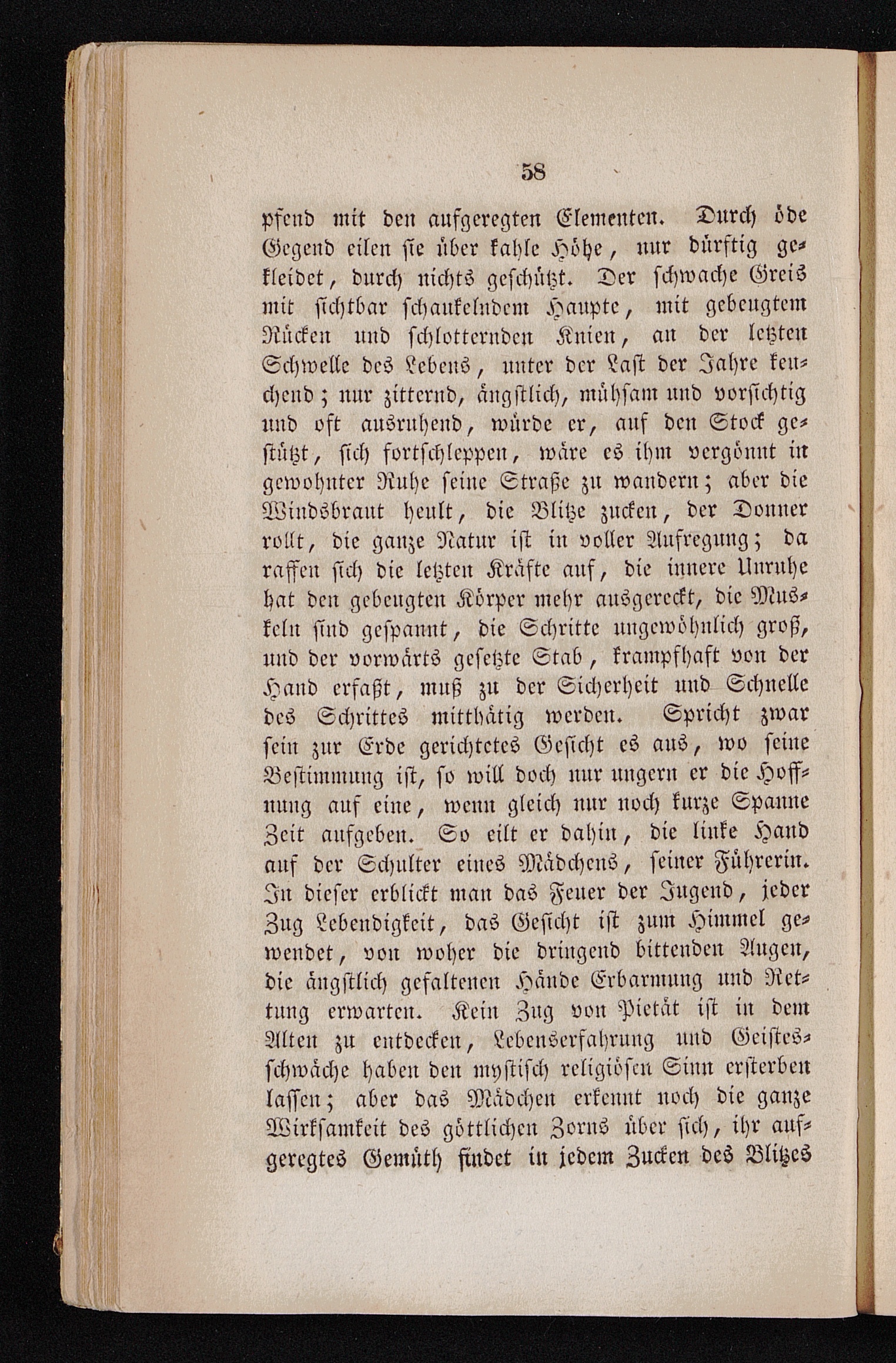 58

pfend mit den aufgeregten Elementen. Durch öde Gegend eilen sie über kahle Höhe, nur dürftig gekleidet, durch nichts geschützt. Der schwache Greis mit sichtbar schaukelndem Haupte, mit gebeugtem Rücken und schlotternden Knien, an der letzten Schwelle des Lebens, unter der Last der Jahre keuchend; nur zitternd, ängstlich, mühsam und vorsichtig und oft ausruhend, würde er, auf den Stock gestützt, sich fortschleppen, wäre es ihm vergönnt in gewohnter Ruhe seine Straße zu wandern; aber die Windsbraut heult, die Blitze zucken, der Donner rollt, die ganze Natur ist in voller Aufregung; da raffen sich die letzten Kräfte auf, die innere Unruhe hat den gebeugten Körper mehr ausgereckt, die Muskeln sind gespannt, die Schritte ungewöhnlich groß, und der vorwärts gesetzte Stab, krampfhaft von der Hand erfaßt, muß zu der Sicherheit und Schnelle des Schrittes mitthätig werden. Spricht zwar sein zur Erde gerichtetes Gesicht es aus, wo seine Bestimmung ist, so will doch nur ungern er die Hoffnung auf eine, wenn gleich nur noch kurze Spanne Zeit aufgeben. So eilt er dahin, die linke Hand auf der Schulter eines Mädchens, seiner Führerin. In dieser erblickt man das Feuer der Jugend, jeder Zug Lebendigkeit, das Gesicht ist zum Himmel gewendet, von woher die dringend bittenden Augen, die ängstlich gefaltenen Hände Erbarmung und Rettung erwarten. Kein Zug von Pietät ist in dem Alten zu entdecken, Lebenserfahrung und Geistesschwäche haben den mystisch religiösen Sinn ersterben lassen; aber das Mädchen erkennt noch die ganze Wirksamkeit des göttlichen Zorns über sich, ihr aufgeregtes Gemüth findet in jedem Zucken des Blitzes